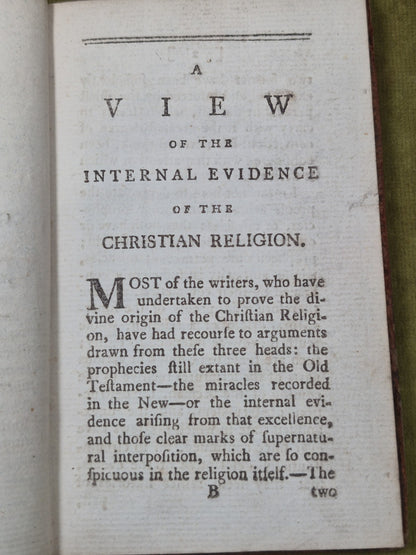 A

VIEW

OF THE

INTERNAL EVIDENCE

OF THE

CHRISTIAN RELIGION.

MOST of the writers, who have undertaken to prove the divine origin of the Chriſtian Religion, have had recourſe to arguments drawn from theſe three heads: the prophecies ſtill extant in the Old Teſtament—the miracles recorded in the New—or the internal evidence ariſing from that excellence, and thoſe clear marks of ſupernatural interpoſition, which are ſo conſpicuous in the religion itſelf.—The

B two